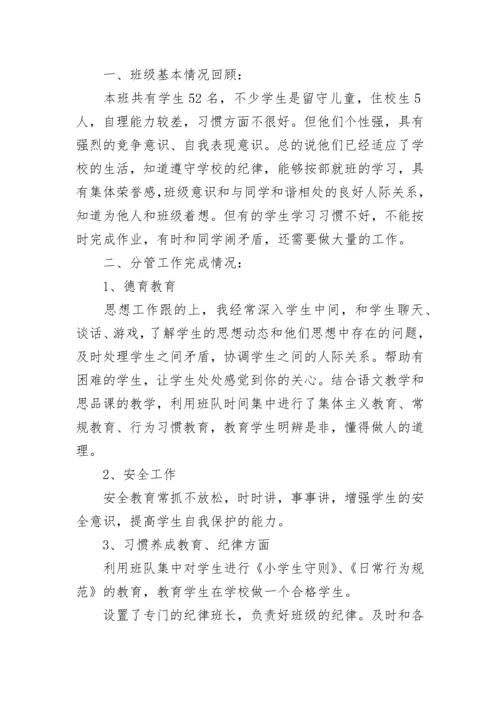 一、班级基本情况回顾：

本班共有学生52名，不少学生是留守儿童，住校生5人，自理能力较差，习惯方面不很好。但他们个性强，具有强烈的竞争意识、自我表现意识。总的说他们已经适应了学校的生活，知道遵守学校的纪律，能够按部就班的学习，具有集体荣誉感，班级意识和与同学和谐相处的良好人际关系，知道为他人和班级着想。但有的学生学习习惯不好，不能按时完成作业，有时和同学闹矛盾，还需要做大量的工作。

二、分管工作完成情况：

1、德育教育

思想工作跟的上，我经常深入学生中间，和学生聊天、谈话、游戏，了解学生的思想动态和他们思想中存在的问题，及时处理学生之间矛盾，协调学生之间的人际关系。帮助有困难的学生，让学生处处感觉到你的关心。结合语文教学和思品课的教学，利用班队时间集中进行了集体主义教育、常规教育、行为习惯教育，教育学生明辨是非，懂得做人的道理。

2、安全工作

安全教育常抓不放松，时时讲，事事讲，增强学生的安全意识，提高学生自我保护的能力。

3、习惯养成教育、纪律方面

利用班队集中对学生进行《小学生守则》、《日常行为规范》的教育，教育学生在学校做一个合格学生。

设置了专门的纪律班长，负责好班级的纪律。及时和各